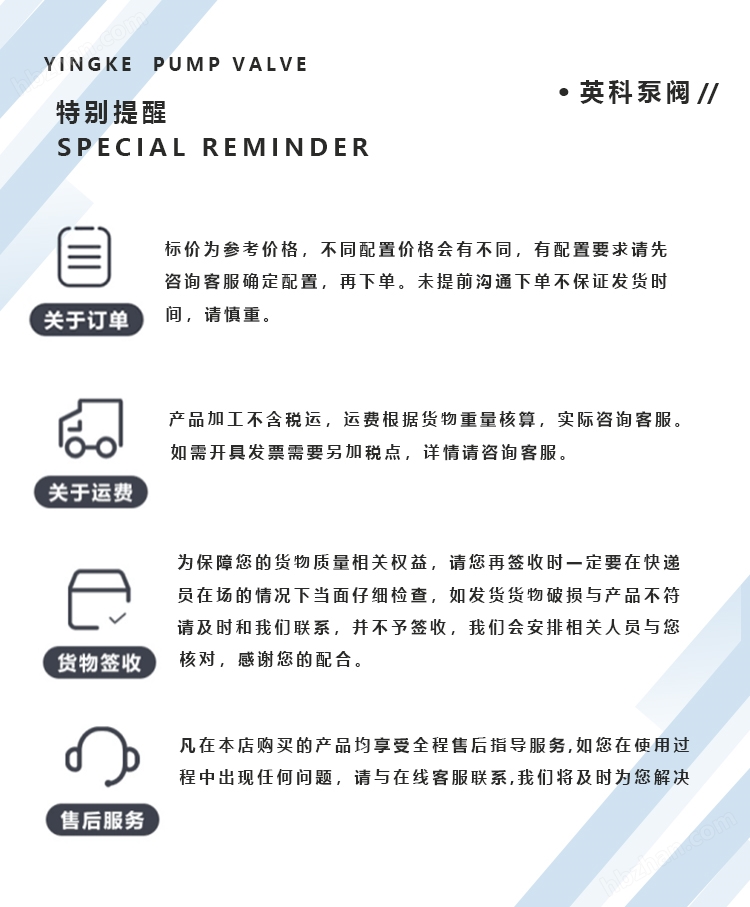 YINGKE PUMP VALVE

• 英科泵阀 //

特别提醒
SPECIAL REMINDER

关于订单

标价为参考价格，不同配置价格会有不同，有配置要求请先咨询客服确定配置，再下单。未提前沟通下单不保证发货时间，请慎重。

关于运费

产品加工不含税运，运费根据货物重量核算，实际咨询客服。如需开具发票需要另加税点，详情请咨询客服。

货物签收

为保障您的货物质量相关权益，请您再签收时一定要在快递员在场的情况下当面仔细检查，如发货货物破损与产品不符请及时和我们联系，并不予签收，我们会安排相关人员与您核对，感谢您的配合。

售后服务

凡在本店购买的产品均享受全程售后指导服务,如您在使用过程中出现任何问题，请与在线客服联系,我们将及时为您解决